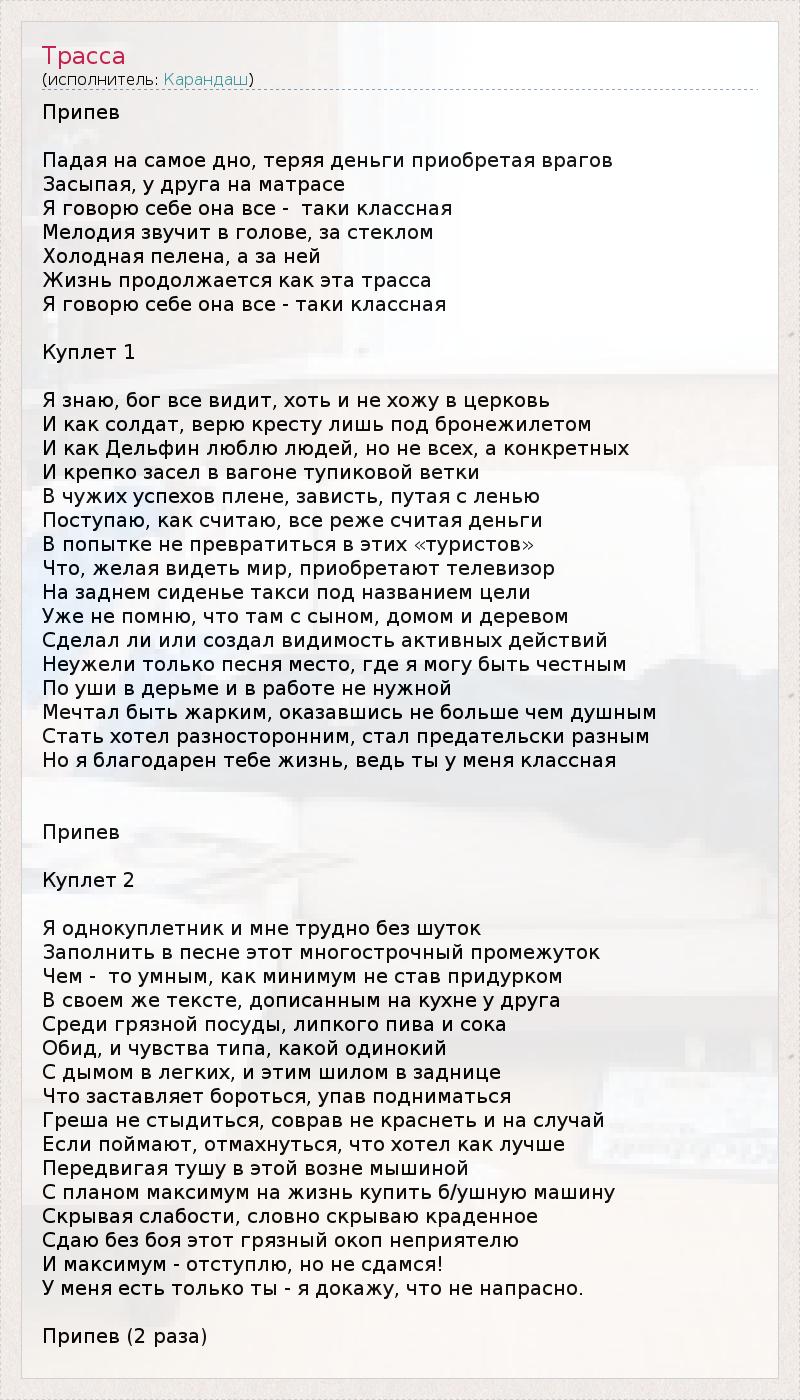 Трасса
(исполнитель: Карандаш)

Припев

Падая на самое дно, теряя деньги приобретая врагов
Засыпая, у друга на матрасе
Я говорю себе она все - таки классная
Мелодия звучит в голове, за стеклом
Холодная пелена, а за ней
Жизнь продолжается как эта трасса
Я говорю себе она все - таки классная

Куплет 1

Я знаю, бог все видит, хоть и не хожу в церковь
И как солдат, верю кресту лишь под бронежилетом
И как Дельфин люблю людей, но не всех, а конкретных
И крепко засел в вагоне тупиковой ветки
В чужих успехов плене, зависть, путая с ленью
Поступаю, как считаю, все реже считая деньги
В попытке не превратиться в этих «туристов»
Что, желая видеть мир, приобретают телевизор
На заднем сиденье такси под названием цели
Уже не помню, что там с сыном, домом и деревом
Сделал ли или создал видимость активных действий
Неужели только песня место, где я могу быть честным
По уши в дерьме и в работе не нужной
Мечтал быть жарким, оказавшись не больше чем душным
Стать хотел разносторонним, стал предательски разным
Но я благодарен тебе жизнь, ведь ты у меня классная

Припев

Куплет 2

Я однокуплетник и мне трудно без шуток
Заполнить в песне этот многострочный промежуток
Чем - то умным, как минимум не став придурком
В своем же тексте, дописанным на кухне у друга
Среди грязной посуды, липкого пива и сока
Обид, и чувства типа, какой одинокий
С дымом в легких, и этим шилом в заднице
Что заставляет бороться, упав подниматься
Греша не стыдиться, соврав не краснеть и на случай
Если поймают, отмахнуться, что хотел как лучше
Передвигая тушу в этой возне мышиной
С планом максимум на жизнь купить б/ушную машину
Скрывая слабости, словно скрываю краденное
Сдаю без боя этот грязный окоп неприятелю
И максимум - отступлю, но не сдамся!
У меня есть только ты - я докажу, что не напрасно.

Припев (2 раза)